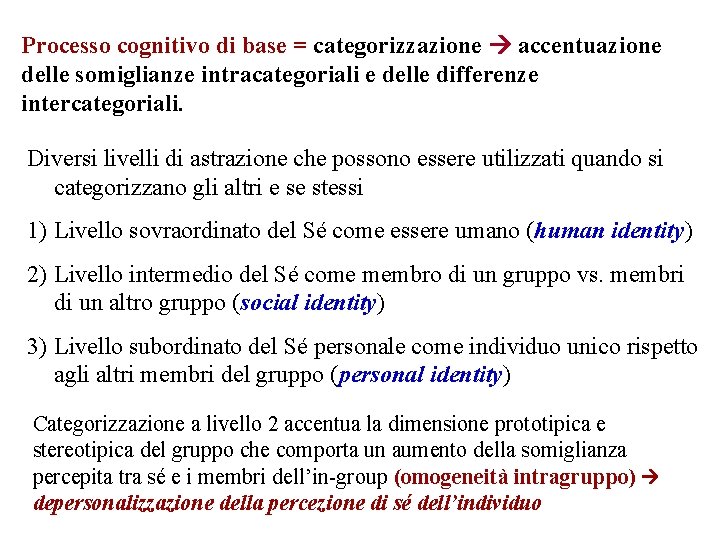 Processo cognitivo di base = categorizzazione → accentuazione delle somiglianze intracategoriali e delle differenze intercategoriali.

Diversi livelli di astrazione che possono essere utilizzati quando si categorizzano gli altri e se stessi

1) Livello sovraordinato del Sé come essere umano (human identity)

2) Livello intermedio del Sé come membro di un gruppo vs. membri di un altro gruppo (social identity)

3) Livello subordinato del Sé personale come individuo unico rispetto agli altri membri del gruppo (personal identity)

Categorizzazione a livello 2 accentua la dimensione prototipica e stereotipica del gruppo che comporta un aumento della somiglianza percepita tra sé e i membri dell'in-group (omogeneità intragruppo) → depersonalizzazione della percezione di sé dell'individuo